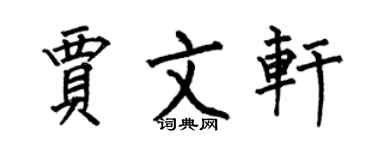 賈文軒

词典网